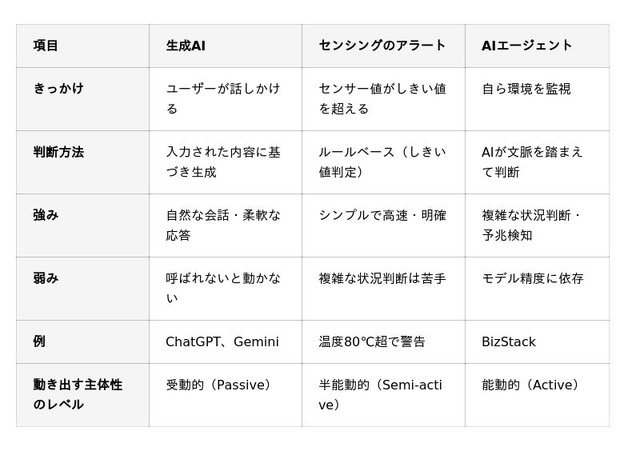 | 項目 | 生成AI | センシングのアラート | AIエージェント |
|---|---|---|---|
| きっかけ | ユーザーが話しかける | センサー値がしきい値を超える | 自ら環境を監視 |
| 判断方法 | 入力された内容に基づき生成 | ルールベース（しきい値判定） | AIが文脈を踏まえて判断 |
| 強み | 自然な会話・柔軟な応答 | シンプルで高速・明確 | 複雑な状況判断・予兆検知 |
| 弱み | 呼ばれないと動かない | 複雑な状況判断は苦手 | モデル精度に依存 |
| 例 | ChatGPT、Gemini | 温度80℃超で警告 | BizStack |
| 動き出す主体性のレベル | 受動的（Passive） | 半能動的（Semi-active） | 能動的（Active） |